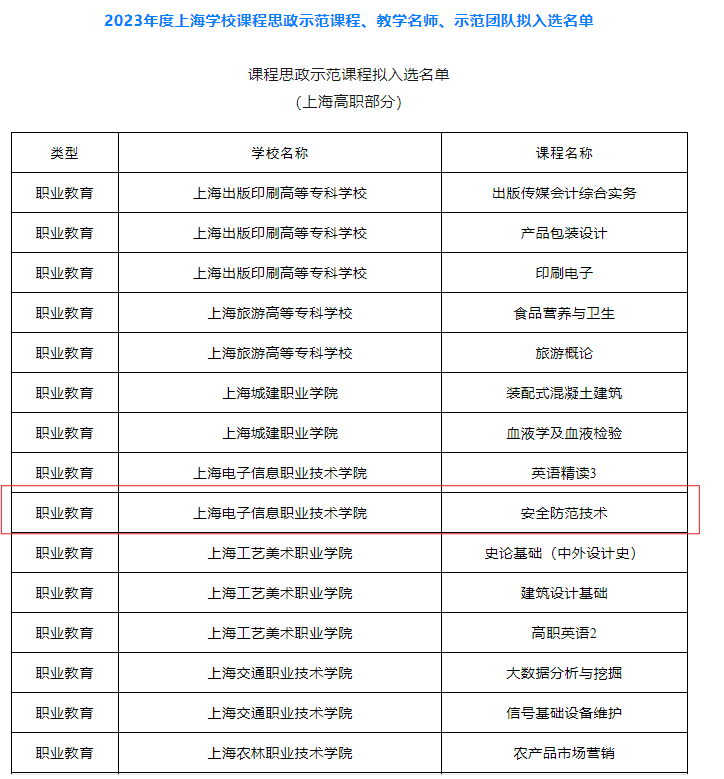 2023年度上海学校课程思政示范课程、教学名师、示范团队拟入选名单

课程思政示范课程拟入选名单
（上海高职部分）

| 类型 | 学校名称 | 课程名称 |
|---|---|---|
| 职业教育 | 上海出版印刷高等专科学校 | 出版传媒会计综合实务 |
| 职业教育 | 上海出版印刷高等专科学校 | 产品包装设计 |
| 职业教育 | 上海出版印刷高等专科学校 | 印刷电子 |
| 职业教育 | 上海旅游高等专科学校 | 食品营养与卫生 |
| 职业教育 | 上海旅游高等专科学校 | 旅游概论 |
| 职业教育 | 上海城建职业学院 | 装配式混凝土建筑 |
| 职业教育 | 上海城建职业学院 | 血液学及血液检验 |
| 职业教育 | 上海电子信息职业技术学院 | 英语精读3 |
| 职业教育 | 上海电子信息职业技术学院 | 安全防范技术 |
| 职业教育 | 上海工艺美术职业学院 | 史论基础（中外设计史） |
| 职业教育 | 上海工艺美术职业学院 | 建筑设计基础 |
| 职业教育 | 上海工艺美术职业学院 | 高职英语2 |
| 职业教育 | 上海交通职业技术学院 | 大数据分析与挖掘 |
| 职业教育 | 上海交通职业技术学院 | 信号基础设备维护 |
| 职业教育 | 上海农林职业技术学院 | 农产品市场营销 |